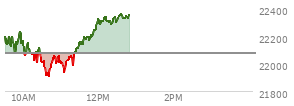 22400
22200
22000
21800
10AM
12PM
2PM